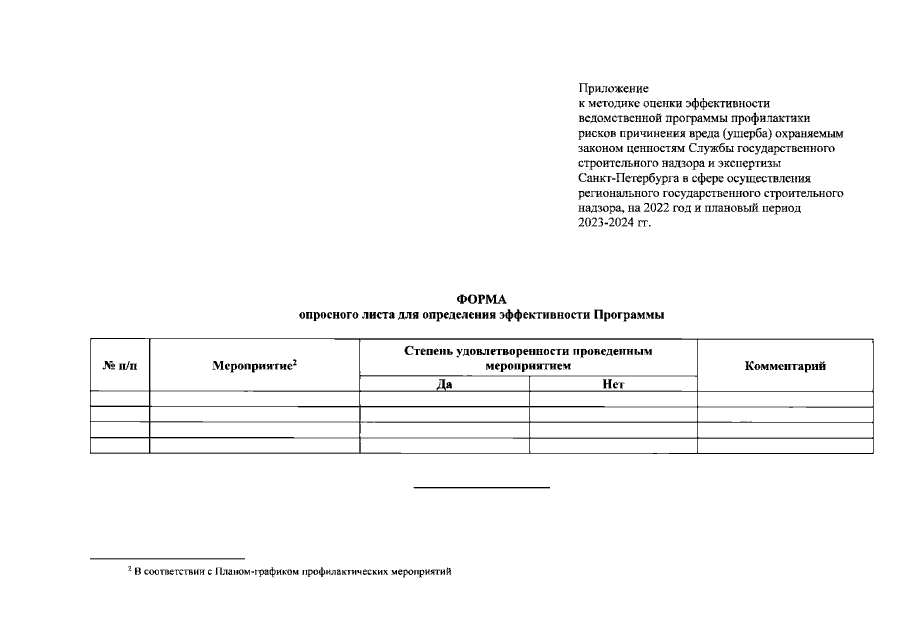 Приложение
к методике оценки эффективности ведомственной программы профилактики рисков причинения вреда (ущерба) охраняемым законом ценностям Службы государственного строительного надзора и экспертизы Санкт-Петербурга в сфере осуществления регионального государственного строительного надзора, на 2022 год и плановый период 2023-2024 гг.

ФОРМА
опросного листа для определения эффективности Программы

| № п/п | Мероприятие$^2$ | Степень удовлетворенности проведенным мероприятием | | Комментарий |
|---|---|---|---|---|
| | | Да | Нет | |
| | | | | |
| | | | | |
| | | | | |
| | | | | |

$^2$ В соответствии с Планом-графиком профилактических мероприятий